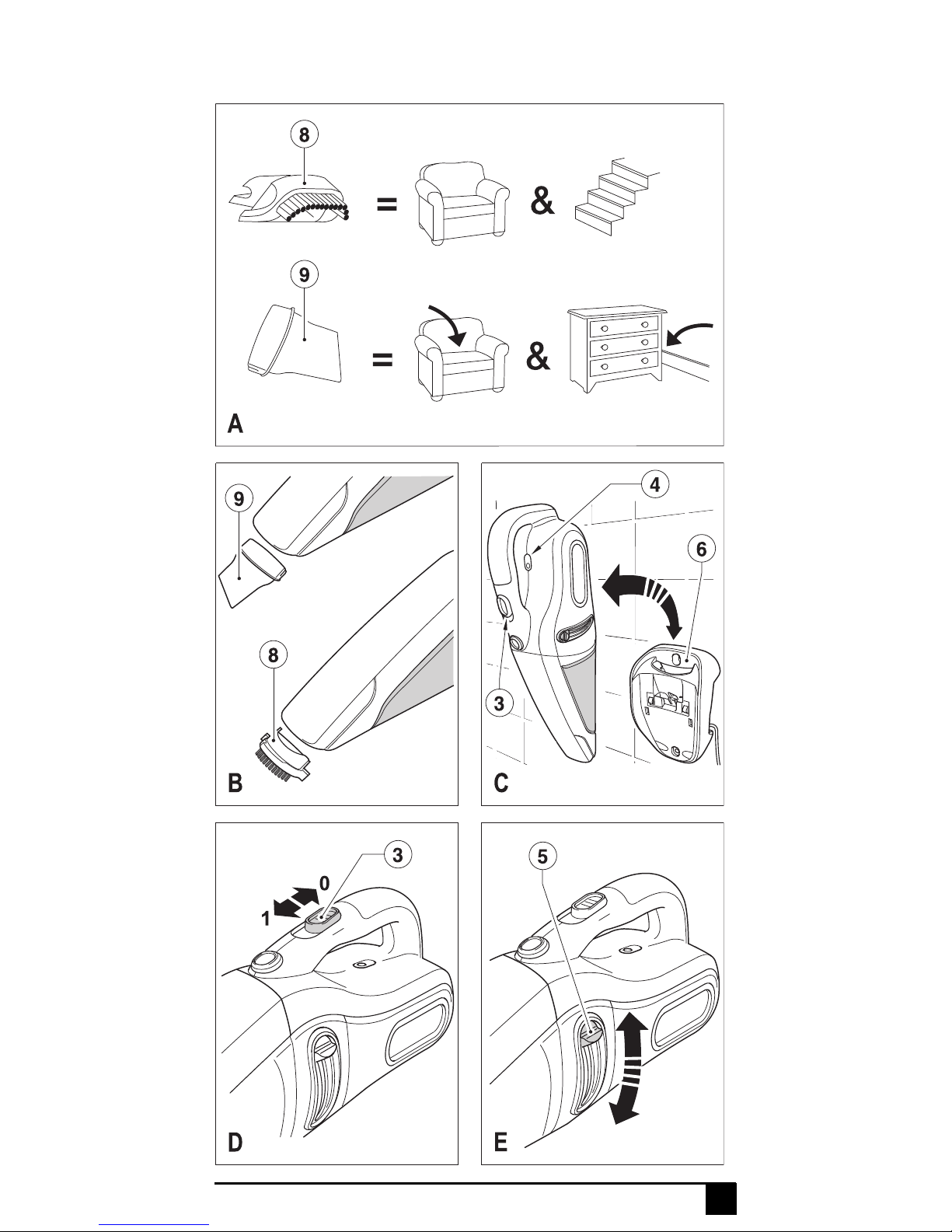 8
=
&
9
=
&
A

9
8
B

4
6
3
C

3
0
1
D

5
E